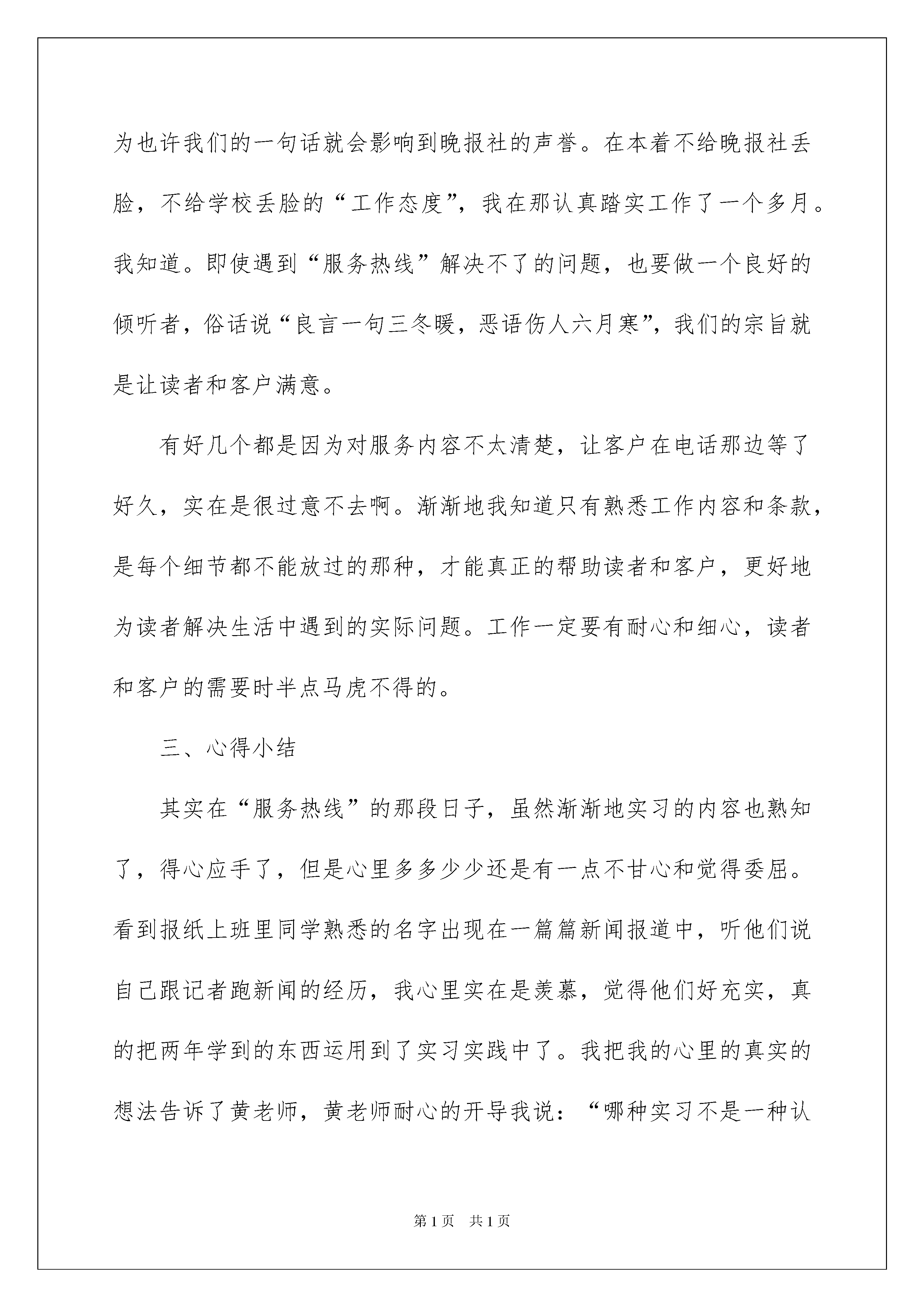 为也许我们的一句话就会影响到晚报社的声誉。在本着不给晚报社丢脸，不给学校丢脸的“工作态度”，我在那认真踏实工作了一个多月。我知道。即使遇到“服务热线”解决不了的问题，也要做一个良好的倾听者，俗话说“良言一句三冬暖，恶语伤人六月寒”，我们的宗旨就是让读者和客户满意。

有好几个都是因为对服务内容不太清楚，让客户在电话那边等了好久，实在是很过意不去啊。渐渐地我知道只有熟悉工作内容和条款，是每个细节都不能放过的那种，才能真正的帮助读者和客户，更好地为读者解决生活中遇到的实际问题。工作一定要有耐心和细心，读者和客户的需要时半点马虎不得的。

三、心得小结

其实在“服务热线”的那段日子，虽然渐渐地实习的内容也熟知了，得心应手了，但是心里多多少少还是有一点不甘心和觉得委屈。看到报纸上班里同学熟悉的名字出现在一篇篇新闻报道中，听他们说自己跟记者跑新闻的经历，我心里实在是羡慕，觉得他们好充实，真的把两年学到的东西运用到了实习实践中了。我把我的心里的真实的想法告诉了黄老师，黄老师耐心的开导我说：“哪种实习不是一种认

第1页 共1页